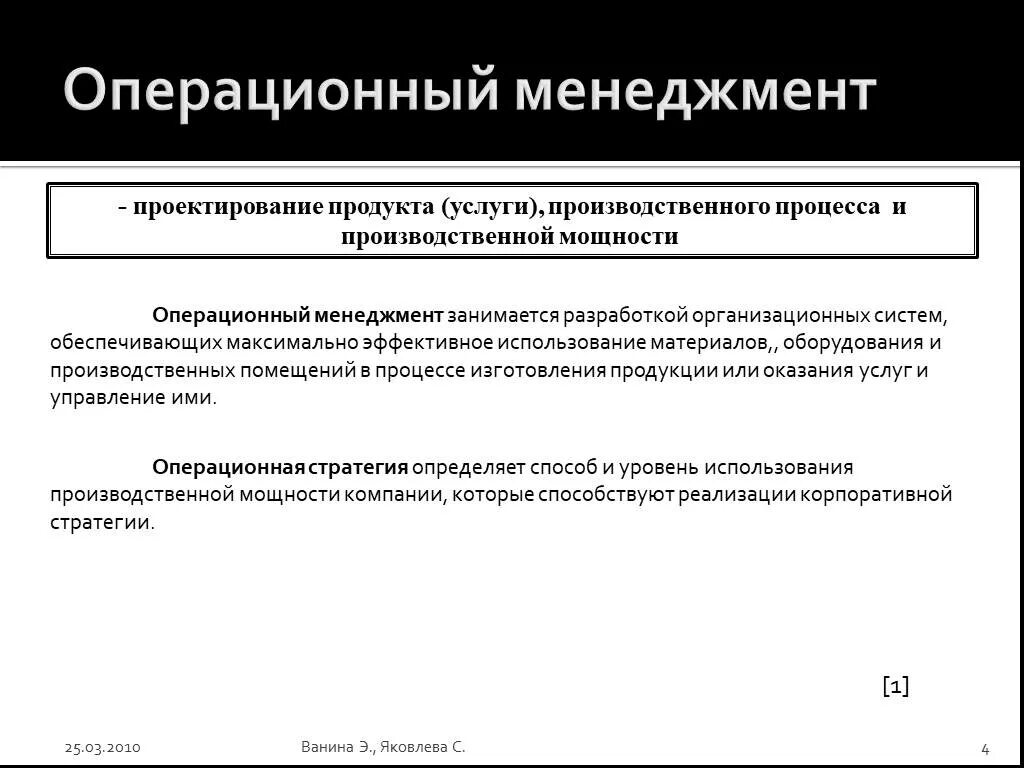 Операционный менеджмент

- проектирование продукта (услуги), производственного процесса и производственной мощности

Операционный менеджмент занимается разработкой организационных систем, обеспечивающих максимально эффективное использование материалов,, оборудования и производственных помещений в процессе изготовления продукции или оказания услуг и управление ими.

Операционная стратегия определяет способ и уровень использования производственной мощности компании, которые способствуют реализации корпоративной стратегии.

[1]

25.03.2010

Ванина Э., Яковлева С.

4